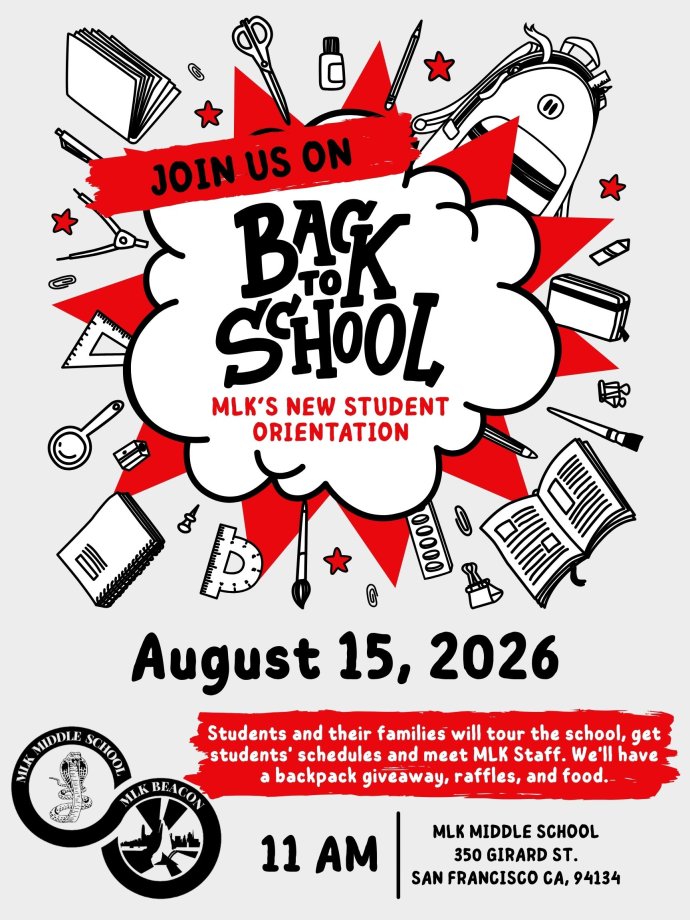 JOIN US ON

BACK TO SCHOOL

MLK'S NEW STUDENT ORIENTATION

August 15, 2026

Students and their families will tour the school, get students' schedules and meet MLK Staff. We'll have a backpack giveaway, raffles, and food.

MLK MIDDLE SCHOOL

MLK BEACON

11 AM

MLK MIDDLE SCHOOL
350 GIRARD ST.
SAN FRANCISCO CA, 94134